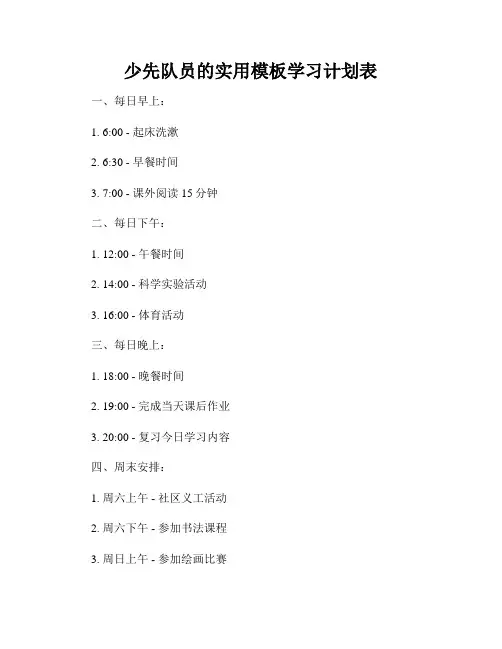 少先队员的实用模板学习计划表

一、每日早上：

1. 6:00 - 起床洗漱

2. 6:30 - 早餐时间

3. 7:00 - 课外阅读15分钟

二、每日下午：

1. 12:00 - 午餐时间

2. 14:00 - 科学实验活动

3. 16:00 - 体育活动

三、每日晚上：

1. 18:00 - 晚餐时间

2. 19:00 - 完成当天课后作业

3. 20:00 - 复习今日学习内容

四、周末安排：

1. 周六上午 - 社区义工活动

2. 周六下午 - 参加书法课程

3. 周日上午 - 参加绘画比赛